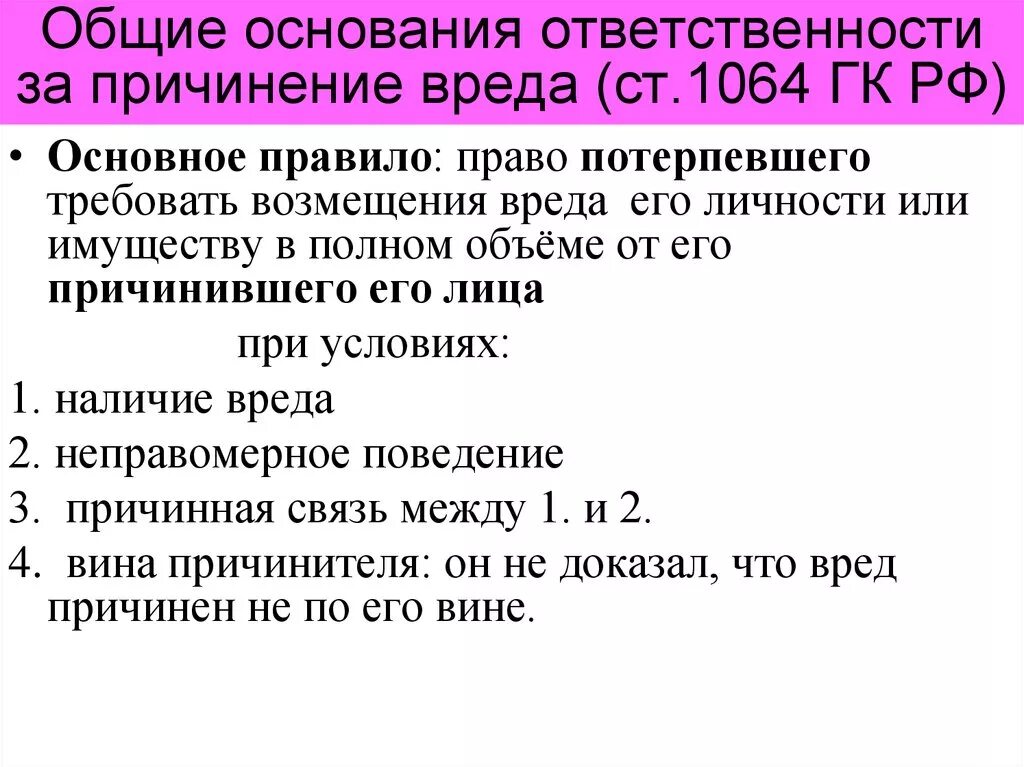 Общие основания ответственности за причинение вреда (ст.1064 ГК РФ)

• Основное правило: право потерпевшего требовать возмещения вреда его личности или имуществу в полном объёме от его причинившего его лица

при условиях:

1. наличие вреда

2. неправомерное поведение

3. причинная связь между 1. и 2.

4. вина причинителя: он не доказал, что вред причинен не по его вине.